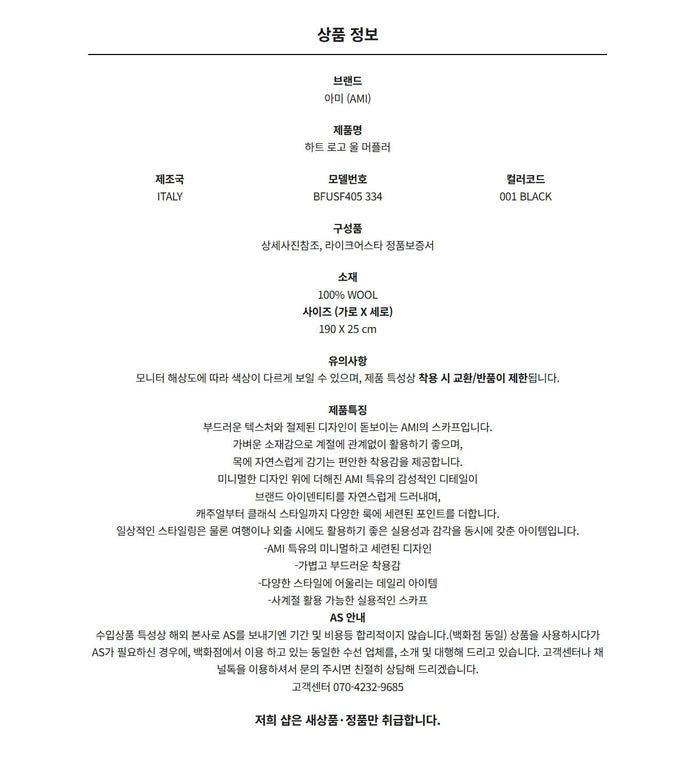 상품 정보

브랜드
아미 (AMI)

제품명
하트 로고 울 머플러

| 제조국 | 모델번호 | 컬러코드 |
|---|---|---|
| ITALY | BFUSF405 334 | 001 BLACK |

구성품
상세사진참조, 라이크어스타 정품보증서

소재
100% WOOL
사이즈 (가로 X 세로)
190 X 25 cm

유의사항
모니터 해상도에 따라 색상이 다르게 보일 수 있으며, 제품 특성상 착용 시 교환/반품이 제한됩니다.

제품특징
부드러운 텍스처와 절제된 디자인이 돋보이는 AMI의 스카프입니다.
가벼운 소재감으로 계절에 관계없이 활용하기 좋으며,
목에 자연스럽게 감기는 편안한 착용감을 제공합니다.
미니멀한 디자인 위에 더해진 AMI 특유의 감성적인 디테일이
브랜드 아이덴티티를 자연스럽게 드러내며,
캐주얼부터 클래식 스타일까지 다양한 룩에 세련된 포인트를 더합니다.
일상적인 스타일링은 물론 여행이나 외출 시에도 활용하기 좋은 실용성과 감각을 동시에 갖춘 아이템입니다.
-AMI 특유의 미니멀하고 세련된 디자인
-가볍고 부드러운 착용감
-다양한 스타일에 어울리는 데일리 아이템
-사계절 활용 가능한 실용적인 스카프
AS 안내
수입상품 특성상 해외 본사로 AS를 보내기엔 기간 및 비용등 합리적이지 않습니다.(백화점 동일) 상품을 사용하시다가 AS가 필요하신 경우에, 백화점에서 이용 하고 있는 동일한 수선 업체를, 소개 및 대행해 드리고 있습니다. 고객센터나 채널톡을 이용하셔서 문의 주시면 친절히 상담해 드리겠습니다.
고객센터 070-4232-9685

저희 샵은 새상품·정품만 취급합니다.